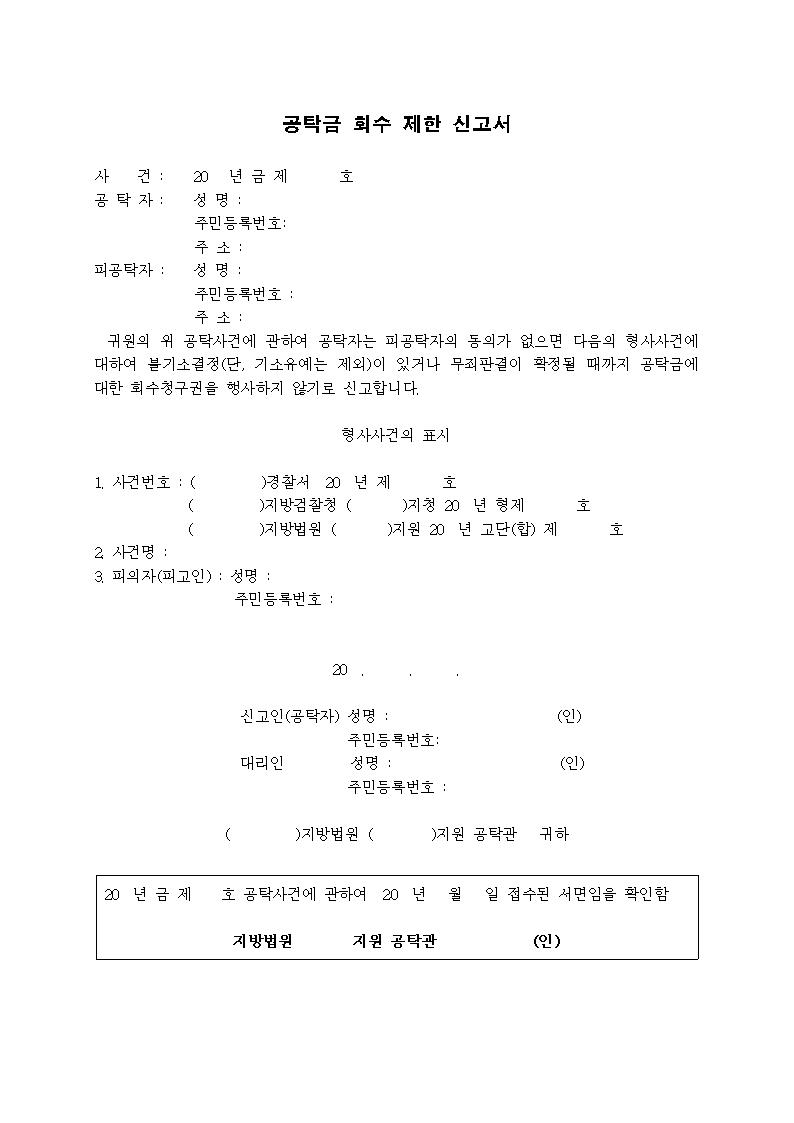 공탁금 회수 제한 신고서

사 건 : 20 년 금 제 호
공 탁 자 : 성 명 :
주민등록번호:
주 소 :
피공탁자 : 성 명 :
주민등록번호 :
주 소 :

귀원의 위 공탁사건에 관하여 공탁자는 피공탁자의 동의가 없으면 다음의 형사사건에 대하여 불기소결정(단, 기소유예는 제외)이 있거나 무죄판결이 확정될 때까지 공탁금에 대한 회수청구권을 행사하지 않기로 신고합니다.

형사사건의 표시

1. 사건번호 : ( )경찰서 20 년 제 호
( )지방검찰청 ( )지청 20 년 형제 호
( )지방법원 ( )지원 20 년 고단(합) 제 호
2. 사건명 :
3. 피의자(피고인) : 성명 :
주민등록번호 :

20 . . .

신고인(공탁자) 성명 : (인)
주민등록번호:
대리인 성명 : (인)
주민등록번호 :

( )지방법원 ( )지원 공탁관 귀하

20 년 금 제 호 공탁사건에 관하여 20 년 월 일 접수된 서면임을 확인함

지방법원 지원 공탁관 (인)